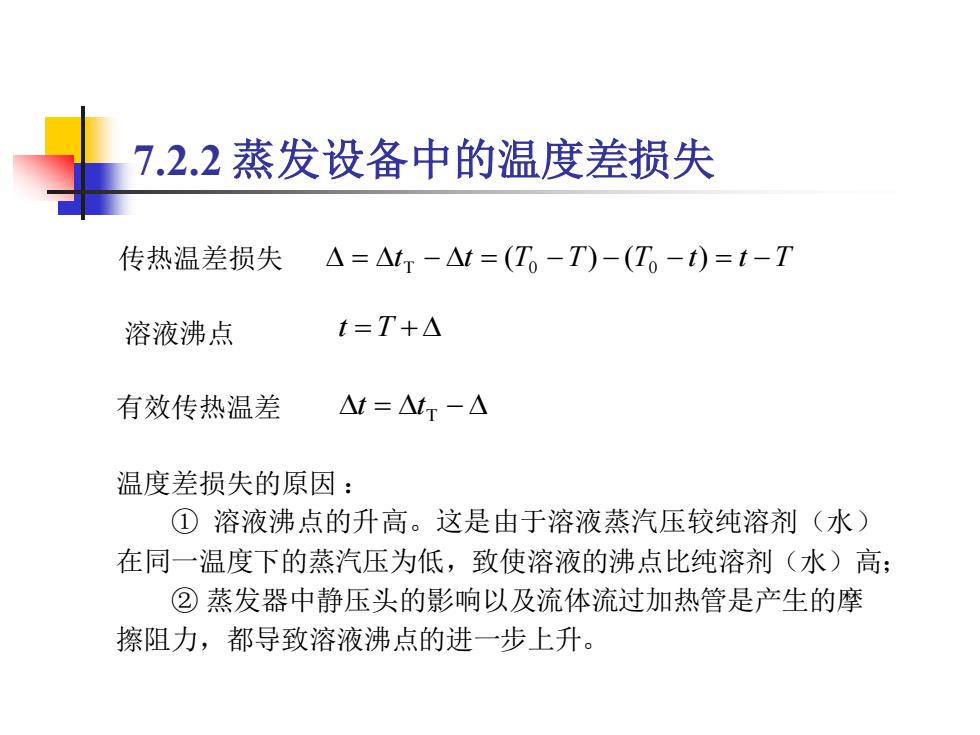 7.2.2 蒸发设备中的温度差损失

传热温差损失 $\Delta = \Delta t_T - \Delta t = (T_0 - T) - (T_0 - t) = t - T$

溶液沸点 $t = T + \Delta$

有效传热温差 $\Delta t = \Delta t_T - \Delta$

温度差损失的原因：

① 溶液沸点的升高。这是由于溶液蒸汽压较纯溶剂（水）在同一温度下的蒸汽压为低，致使溶液的沸点比纯溶剂（水）高；

② 蒸发器中静压头的影响以及流体流过加热管是产生的摩擦阻力，都导致溶液沸点的进一步上升。